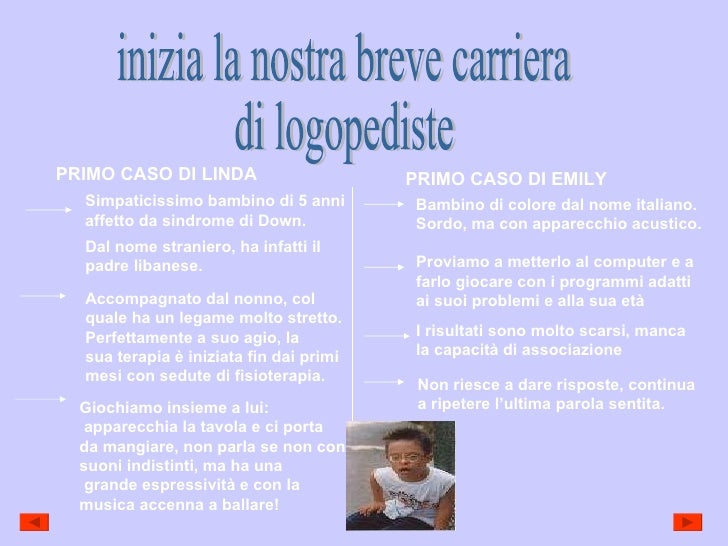 inizia la nostra breve carriera di logopediste

PRIMO CASO DI LINDA

Simpaticissimo bambino di 5 anni affetto da sindrome di Down.

Dal nome straniero, ha infatti il padre libanese.

Accompagnato dal nonno, col quale ha un legame molto stretto. Perfettamente a suo agio, la sua terapia è iniziata fin dai primi mesi con sedute di fisioterapia.

Giochiamo insieme a lui: apparecchia la tavola e ci porta da mangiare, non parla se non con suoni indistinti, ma ha una grande espressività e con la musica accenna a ballare!

PRIMO CASO DI EMILY

Bambino di colore dal nome italiano. Sordo, ma con apparecchio acustico.

Proviamo a metterlo al computer e a farlo giocare con i programmi adatti ai suoi problemi e alla sua età

I risultati sono molto scarsi, manca la capacità di associazione

Non riesce a dare risposte, continua a ripetere l'ultima parola sentita.